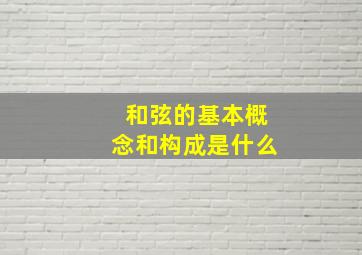 和弦的基本概念和构成是什么